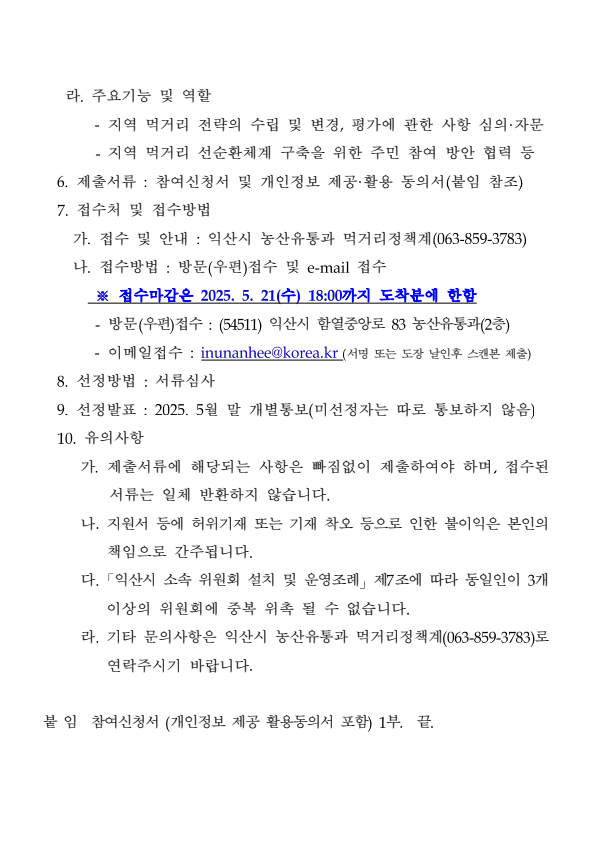 라. 주요기능 및 역할

- 지역 먹거리 전략의 수립 및 변경, 평가에 관한 사항 심의·자문

- 지역 먹거리 선순환체계 구축을 위한 주민 참여 방안 협력 등

6. 제출서류 : 참여신청서 및 개인정보 제공·활용 동의서(붙임 참조)

7. 접수처 및 접수방법

가. 접수 및 안내 : 익산시 농산유통과 먹거리정책계(063-859-3783)

나. 접수방법 : 방문(우편)접수 및 e-mail 접수

※ 접수마감은 2025. 5. 21(수) 18:00까지 도착분에 한함

- 방문(우편)접수 : (54511) 익산시 함열중앙로 83 농산유통과(2층)

- 이메일접수 : inunanhee@korea.kr (서명 또는 도장 날인후 스캔본 제출)

8. 선정방법 : 서류심사

9. 선정발표 : 2025. 5월 말 개별통보(미선정자는 따로 통보하지 않음)

10. 유의사항

가. 제출서류에 해당되는 사항은 빠짐없이 제출하여야 하며, 접수된 서류는 일체 반환하지 않습니다.

나. 지원서 등에 허위기재 또는 기재 착오 등으로 인한 불이익은 본인의 책임으로 간주됩니다.

다. 「익산시 소속 위원회 설치 및 운영조례」 제7조에 따라 동일인이 3개 이상의 위원회에 중복 위촉 될 수 없습니다.

라. 기타 문의사항은 익산시 농산유통과 먹거리정책계(063-859-3783)로 연락주시기 바랍니다.

붙 임 참여신청서 (개인정보 제공 활용동의서 포함) 1부. 끝.